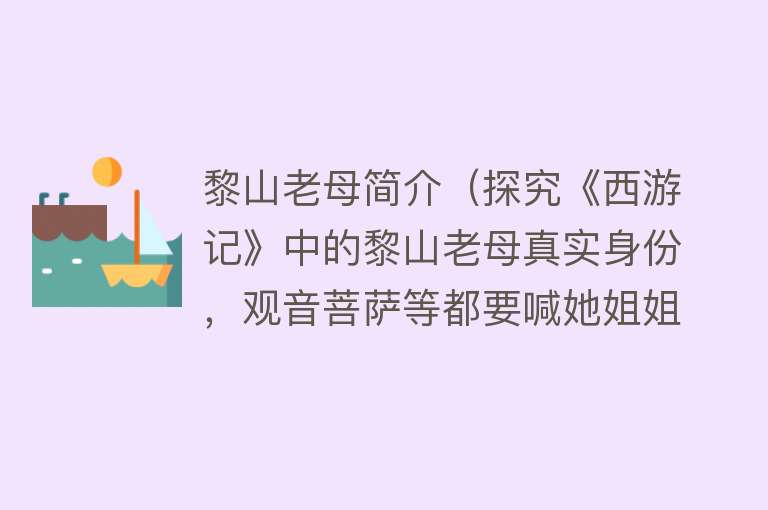 黎山老母简介（探究《西游记》中的黎山老母真实身份，观音菩萨等都要喊她姐姐